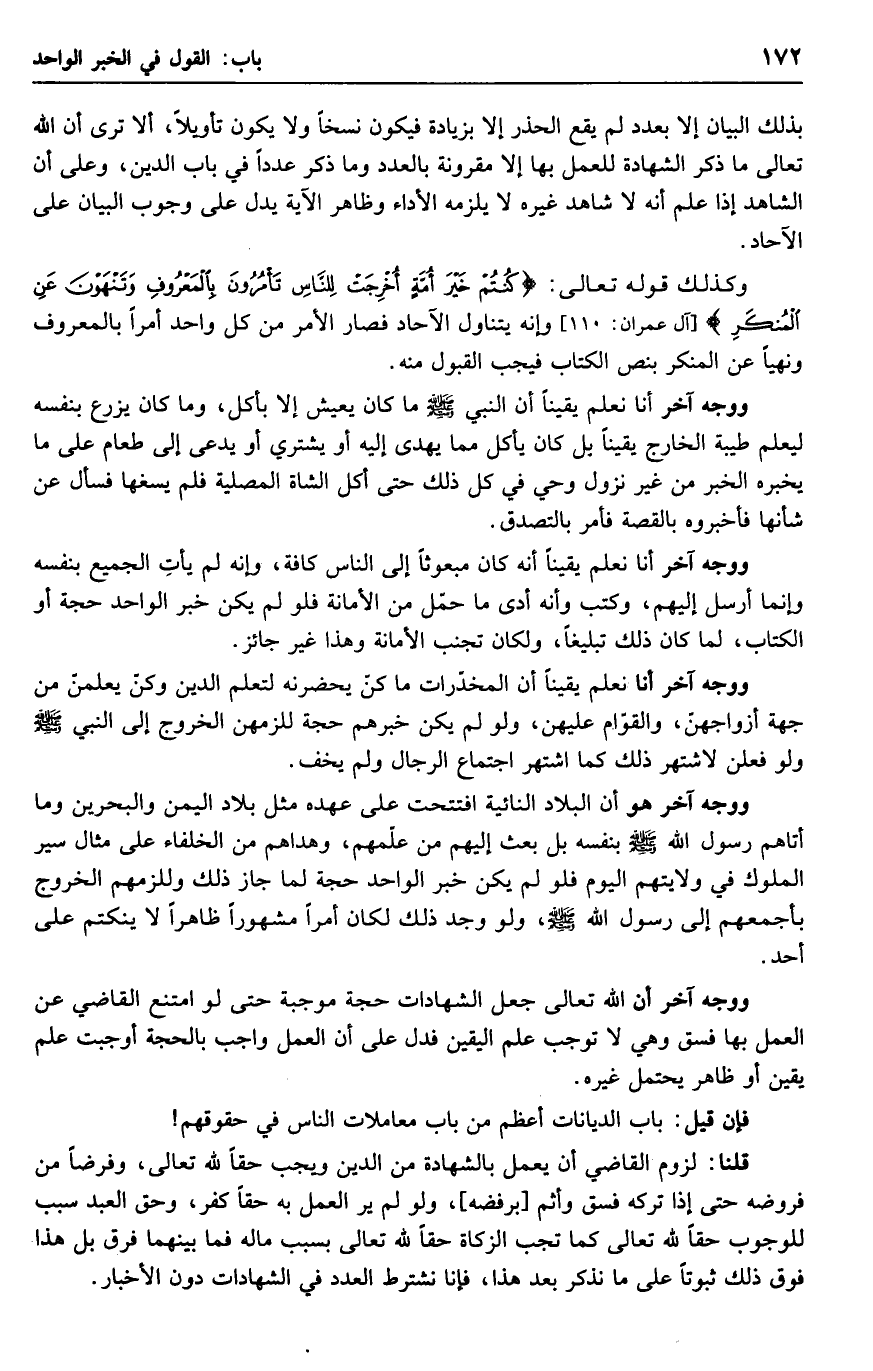 ١٧٢ باب: القول في الخبر الواحد

بذلك البيان إلا بعدد لم يقع الحذر إلا بزيادة فيكون نسخاً ولا يكون تأويلاً، ألا ترى أن الله تعالى ما ذكر الشهادة للعمل بها إلا مقرونة بالعدد وما ذكر عدداً في باب الدين، وعلى أن الشاهد إذا علم أنه لا شاهد غيره لا يلزمه الأداء وظاهر الآية يدل على وجوب البيان على الآحاد.

وكذلك قوله تعالى: ﴿كُنتُمْ خَيْرَ أُمَّةٍ أُخْرِجَتْ لِلنَّاسِ تَأْمُرُونَ بِالْمَعْرُوفِ وَتَنْهَوْنَ عَنِ الْمُنكَرِ﴾ [آل عمران: ١١٠] وإنه يتناول الآحاد فصار الأمر من كل واحد أمراً بالمعروف ونهياً عن المنكر بنص الكتاب فيجب القبول منه.

ووجه آخر أنا نعلم يقيناً أن النبي ﷺ ما كان يعيش إلا بأكل، وما كان يزرع بنفسه ليعلم طيبة الخارج يقيناً بل كان يأكل مما يهدى إليه أو يشتري أو يدعى إلى طعام على ما يخبره الخبر من غير نزول وحي في كل ذلك حتى أكل الشاة المصلية فلم يسغها فسأل عن شأنها فأخبروه بالقصة فأمر بالتصدق.

ووجه آخر أنا نعلم يقيناً أنه كان مبعوثاً إلى الناس كافة، وإنه لم يأتِ الجميع بنفسه وإنما أرسل إليهم، وكتب وأنه أدى ما حمّل من الأمانة فلو لم يكن خبر الواحد حجة أو الكتاب، لما كان ذلك تبليغاً، ولكان تجنب الأمانة وهذا غير جائز.

ووجه آخر أنا نعلم يقيناً أن المخدّرات ما كنّ يحضرنه لتعلم الدين وكنّ يعلمنّ من جهة أزواجهنّ، والقوّام عليهن، ولو لم يكن خبرهم حجة للزمهن الخروج إلى النبي ﷺ ولو فعلن لاشتهر ذلك كما اشتهر اجتماع الرجال ولم يخف.

ووجه آخر هو أن البلاد النائية افتتحت على عهده مثل بلاد اليمن والبحرين وما أتاهم رسول الله ﷺ بنفسه بل بعث إليهم من علّمهم، وهداهم من الخلفاء على مثال سير الملوك في ولايتهم اليوم فلو لم يكن خبر الواحد حجة لما جاز ذلك وللزمهم الخروج بأجمعهم إلى رسول الله ﷺ، ولو وجد ذلك لكان أمراً مشهوراً ظاهراً لا ينكتم على أحد.

ووجه آخر أن الله تعالى جعل الشهادات حجة موجبة حتى لو امتنع القاضي عن العمل بها فسق وهي لا توجب علم اليقين فدل على أن العمل واجب بالحجة أوجبت علم يقين أو ظاهر يحتمل غيره.

فإن قيل: باب الديانات أعظم من باب معاملات الناس في حقوقهم!

قلنا: لزوم القاضي أن يعمل بالشهادة من الدين ويجب حقاً لله تعالى، وفرضاً من فروضه حتى إذا تركه فسق وأثم [برفضه]، ولو لم ير العمل به حقاً كفر، وحق العبد سبب للوجوب حقاً لله تعالى كما تجب الزكاة حقاً لله تعالى بسبب ماله فما بينهما فرق بل هذا فوق ذلك ثبوتاً على ما نذكر بعد هذا، فإنا نشترط العدد في الشهادات دون الأخبار.